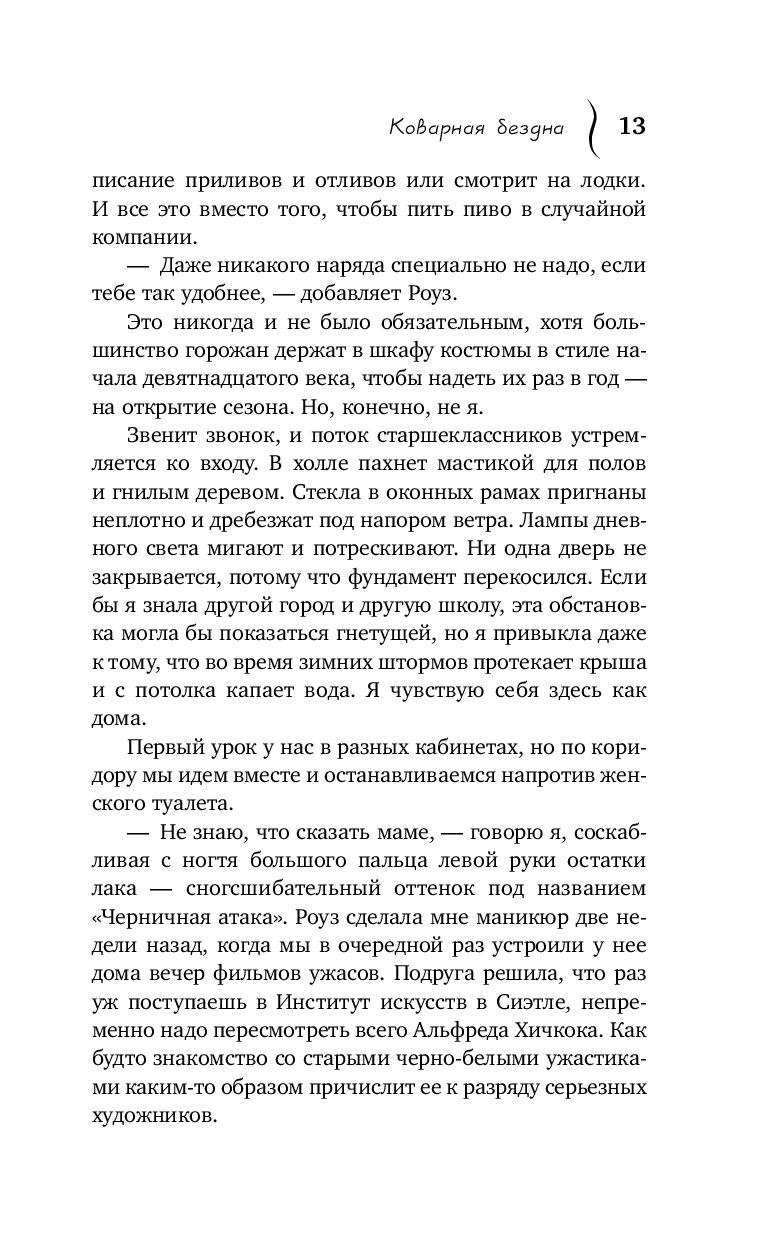 Коварная бездна 13

писание приливов и отливов или смотрит на лодки. И все это вместо того, чтобы пить пиво в случайной компании.

— Даже никакого наряда специально не надо, если тебе так удобнее, — добавляет Роуз.

Это никогда и не было обязательным, хотя большинство горожан держат в шкафу костюмы в стиле начала девятнадцатого века, чтобы надеть их раз в год — на открытие сезона. Но, конечно, не я.

Звенит звонок, и поток старшеклассников устремляется ко входу. В холле пахнет мастикой для полов и гнилым деревом. Стекла в оконных рамах пригнаны неплотно и дребезжат под напором ветра. Лампы дневного света мигают и потрескивают. Ни одна дверь не закрывается, потому что фундамент перекосился. Если бы я знала другой город и другую школу, эта обстановка могла бы показаться гнетущей, но я привыкла даже к тому, что во время зимних штормов протекает крыша и с потолка капает вода. Я чувствую себя здесь как дома.

Первый урок у нас в разных кабинетах, но по коридору мы идем вместе и останавливаемся напротив женского туалета.

— Не знаю, что сказать маме, — говорю я, соскабливая с ногтя большого пальца левой руки остатки лака — сногсшибательный оттенок под названием «Черничная атака». Роуз сделала мне маникюр две недели назад, когда мы в очередной раз устроили у нее дома вечер фильмов ужасов. Подруга решила, что раз уж поступаешь в Институт искусств в Сиэтле, непременно надо пересмотреть всего Альфреда Хичкока. Как будто знакомство со старыми черно-белыми ужастиками каким-то образом причислит ее к разряду серьезных художников.